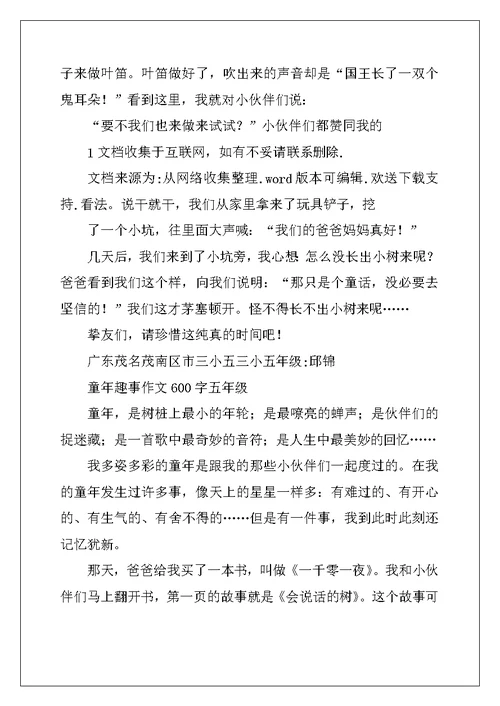 子来做叶笛。叶笛做好了，吹出来的声音却是“国王长了一双个鬼耳朵！”看到这里，我就对小伙伴们说：

“要不我们也来做来试试？”小伙伴们都赞同我的

1 文档收集于互联网，如有不妥请联系删除.

文档来源为:从网络收集整理.word 版本可编辑.欢送下载支持.看法。说干就干，我们从家里拿来了玩具铲子，挖

了一个小坑，往里面大声喊：“我们的爸爸妈妈真好！”

几天后，我们来到了小坑旁，我心想 怎么没长出小树来呢？爸爸看到我们这个样，向我们说明：“那只是个童话，没必要去坚信的！”我们这才茅塞顿开。怪不得长不出小树来呢……

挚友们，请珍惜这纯真的时间吧！

广东茂名茂南区市三小五三小五年级:邱锦

童年趣事作文 600 字五年级

童年，是树桩上最小的年轮；是最嘹亮的蝉声；是伙伴们的捉迷藏；是一首歌中最奇妙的音符；是人生中最美妙的回忆……

我多姿多彩的童年是跟我的那些小伙伴们一起度过的。在我的童年发生过许多事，像天上的星星一样多：有难过的、有开心的、有生气的、有舍不得的……但是有一件事，我到此时此刻还记忆犹新。

那天，爸爸给我买了一本书，叫做《一千零一夜》。我和小伙伴们马上翻开书，第一页的故事就是《会说话的树》。这个故事可